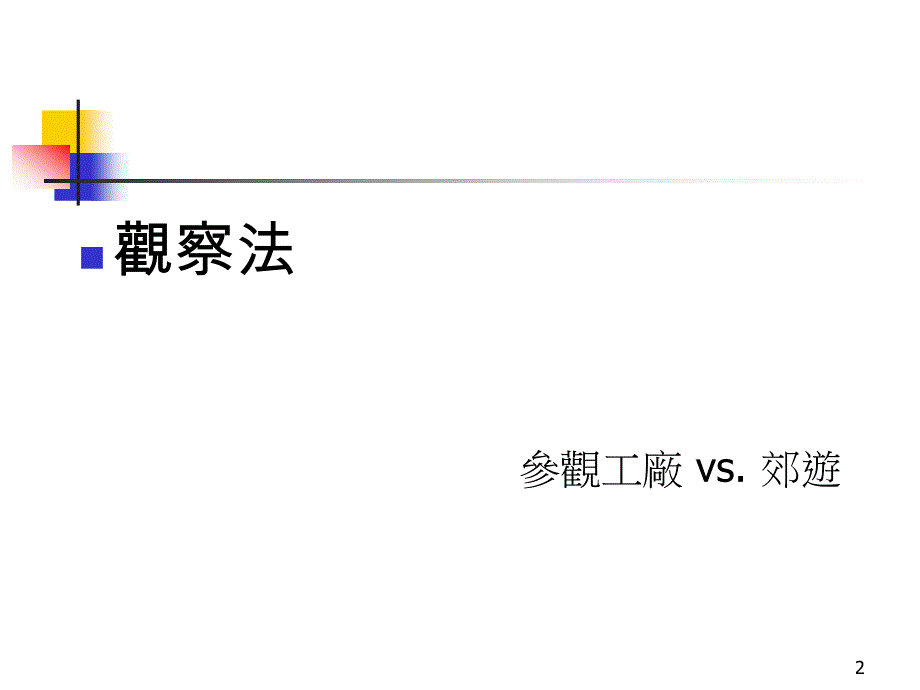 觀察法

參觀工廠 vs. 郊遊

2